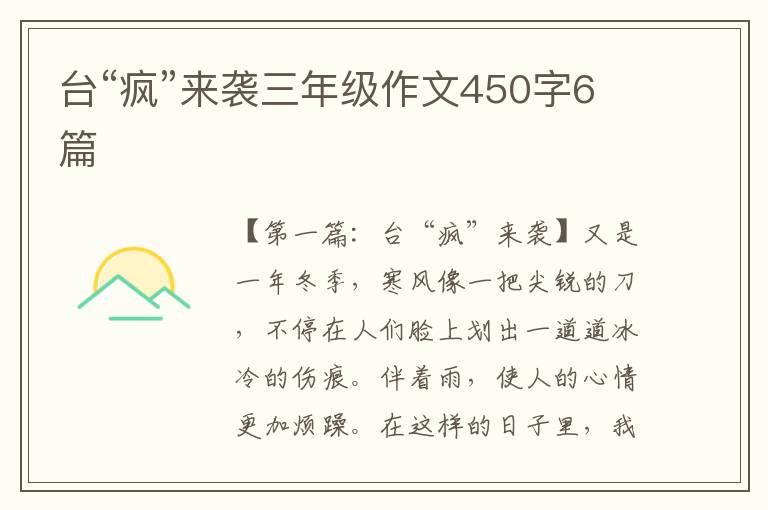 台“疯”来袭三年级作文450字6篇

【第一篇：台“疯”来袭】又是一年冬季，寒风像一把尖锐的刀，不停在人们脸上划出一道道冰冷的伤痕。伴着雨，使人的心情更加烦躁。在这样的日子里，我